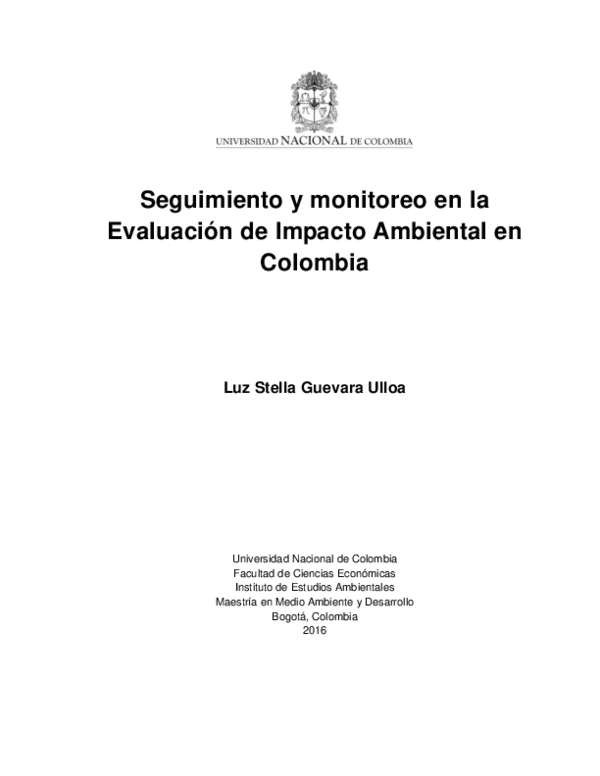 UNIVERSIDAD NACIONAL DE COLOMBIA

Seguimiento y monitoreo en la Evaluación de Impacto Ambiental en Colombia

Luz Stella Guevara Ulloa

Universidad Nacional de Colombia
Facultad de Ciencias Económicas
Instituto de Estudios Ambientales
Maestría en Medio Ambiente y Desarrollo
Bogotá, Colombia
2016